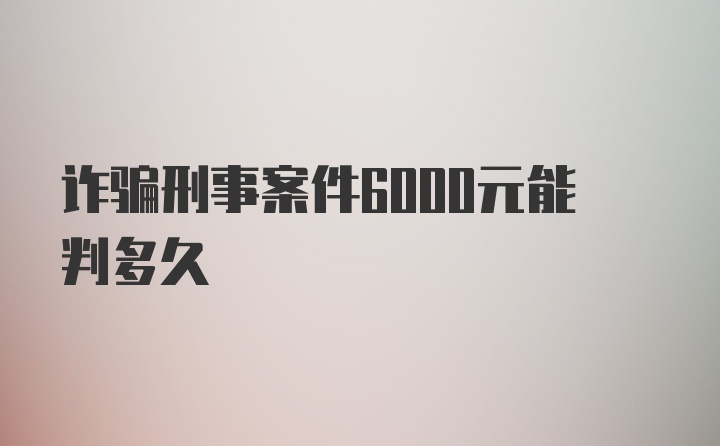 诈骗刑事案件6000元能判多久